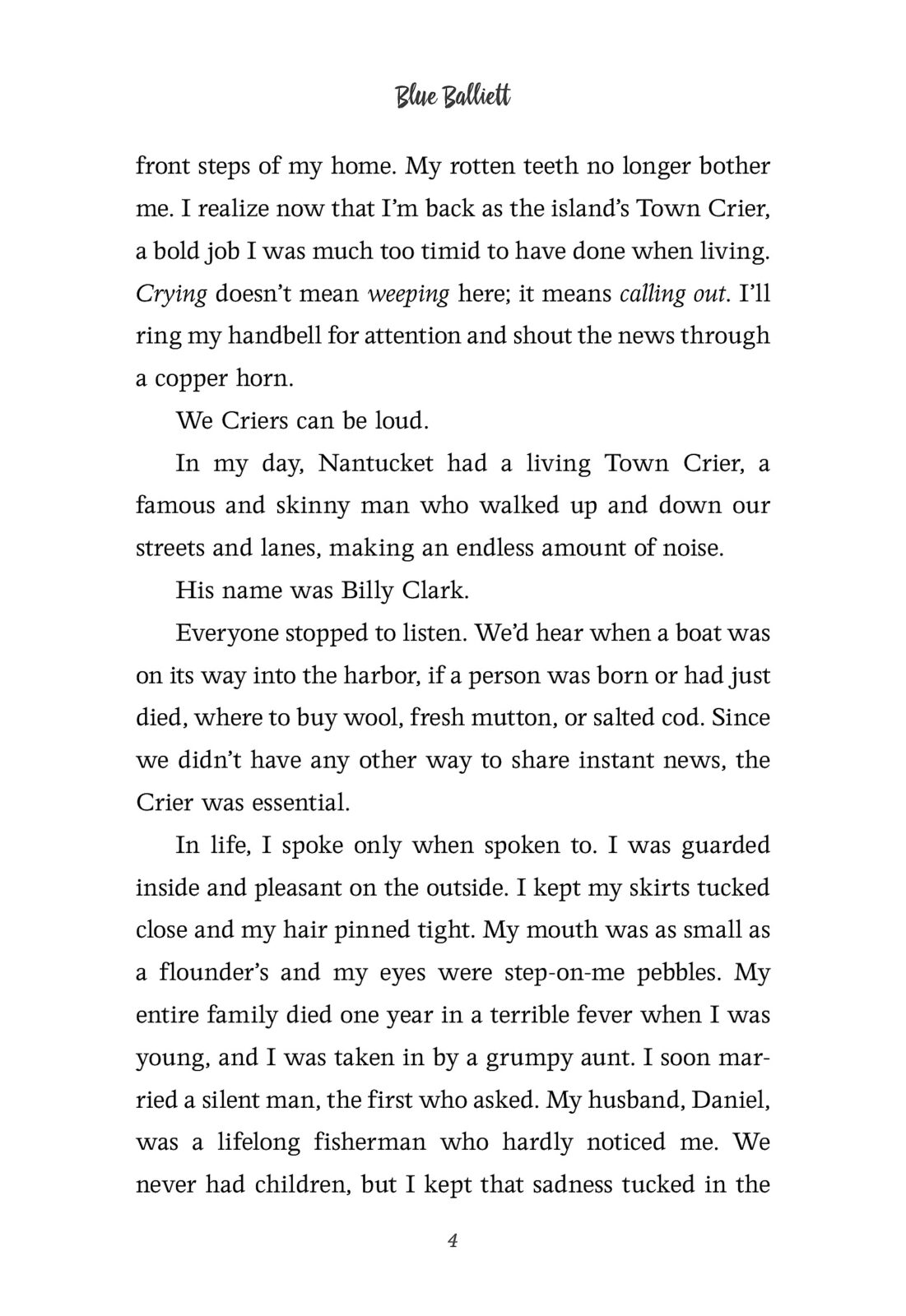 Blue Balliett

front steps of my home. My rotten teeth no longer bother me. I realize now that I'm back as the island's Town Crier, a bold job I was much too timid to have done when living. Crying doesn't mean weeping here; it means calling out. I'll ring my handbell for attention and shout the news through a copper horn.

We Criers can be loud.

In my day, Nantucket had a living Town Crier, a famous and skinny man who walked up and down our streets and lanes, making an endless amount of noise.

His name was Billy Clark.

Everyone stopped to listen. We'd hear when a boat was on its way into the harbor, if a person was born or had just died, where to buy wool, fresh mutton, or salted cod. Since we didn't have any other way to share instant news, the Crier was essential.

In life, I spoke only when spoken to. I was guarded inside and pleasant on the outside. I kept my skirts tucked close and my hair pinned tight. My mouth was as small as a flounder's and my eyes were step-on-me pebbles. My entire family died one year in a terrible fever when I was young, and I was taken in by a grumpy aunt. I soon married a silent man, the first who asked. My husband, Daniel, was a lifelong fisherman who hardly noticed me. We never had children, but I kept that sadness tucked in the

4